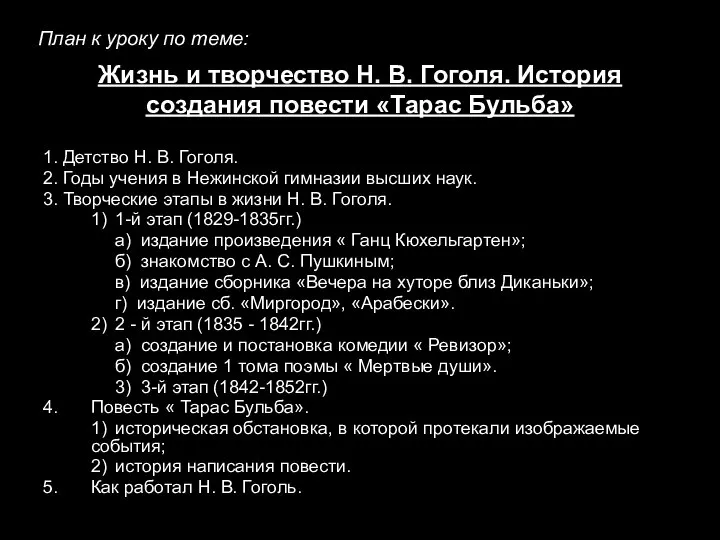 План к уроку по теме:

Жизнь и творчество Н. В. Гоголя. История создания повести «Тарас Бульба»

1. Детство Н. В. Гоголя.
2. Годы учения в Нежинской гимназии высших наук.
3. Творческие этапы в жизни Н. В. Гоголя.
1) 1-й этап (1829-1835гг.)
а) издание произведения « Ганц Кюхельгартен»;
б) знакомство с А. С. Пушкиным;
в) издание сборника «Вечера на хуторе близ Диканьки»;
г) издание сб. «Миргород», «Арабески».
2) 2 - й этап (1835 - 1842гг.)
а) создание и постановка комедии « Ревизор»;
б) создание 1 тома поэмы « Мертвые души».
3) 3-й этап (1842-1852гг.)
4. Повесть « Тарас Бульба».
1) историческая обстановка, в которой протекали изображаемые события;
2) история написания повести.
5. Как работал Н. В. Гоголь.